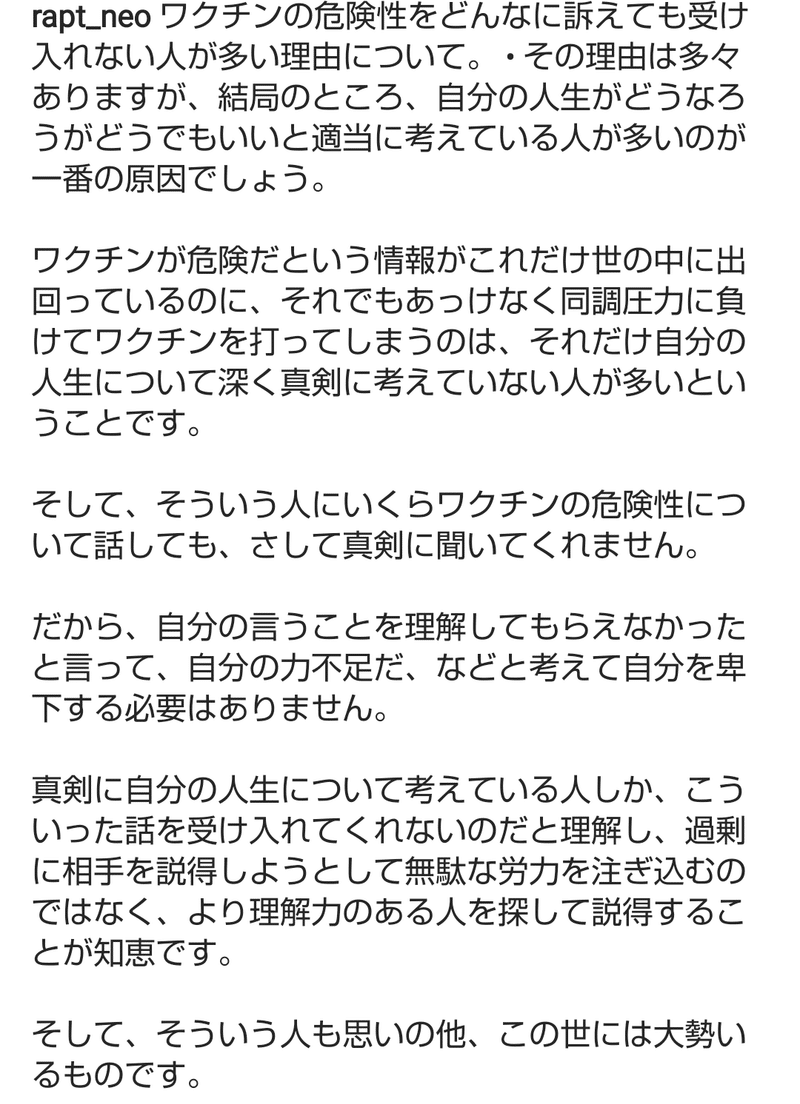 rapt_neo ワクチンの危険性をどんなに訴えても受け入れない人が多い理由について。・その理由は多々ありますが、結局のところ、自分の人生がどうなろうがどうでもいいと適当に考えている人が多いのが一番の原因でしょう。

ワクチンが危険だという情報がこれだけ世の中に出回っているのに、それでもあっけなく同調圧力に負けてワクチンを打ってしまうのは、それだけ自分の人生について深く真剣に考えていない人が多いということです。

そして、そういう人にいくらワクチンの危険性について話しても、さして真剣に聞いてくれません。

だから、自分の言うことを理解してもらえなかったと言って、自分の力不足だ、などと考えて自分を卑下する必要はありません。

真剣に自分の人生について考えている人しか、こういった話を受け入れてくれないのだと理解し、過剰に相手を説得しようとして無駄な労力を注ぎ込むのではなく、より理解力のある人を探して説得することが知恵です。

そして、そういう人も思いの他、この世には大勢いるものです。